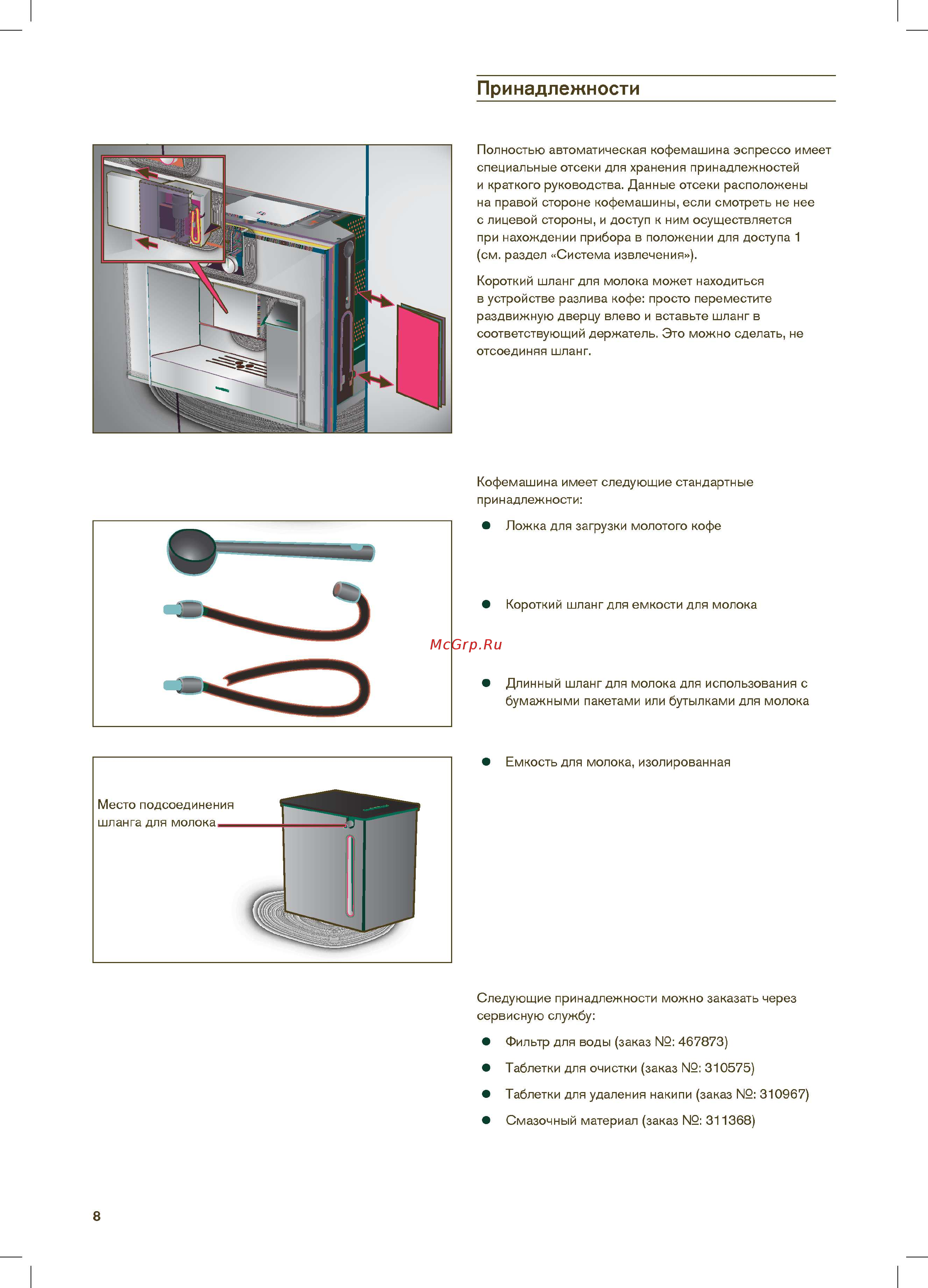 Принадлежности

Полностью автоматическая кофемашина эспрессо имеет специальные отсеки для хранения принадлежностей и краткого руководства. Данные отсеки расположены на правой стороне кофемашины, если смотреть не нее с лицевой стороны, и доступ к ним осуществляется при нахождении прибора в положении для доступа 1 (см. раздел «Система извлечения»).

Короткий шланг для молока может находиться в устройстве разлива кофе: просто переместите раздвижную дверцу влево и вставьте шланг в соответствующий держатель. Это можно сделать, не отсоединяя шланг.

Кофемашина имеет следующие стандартные принадлежности:

● Ложка для загрузки молотого кофе

● Короткий шланг для емкости для молока

McGrp.Ru

● Длинный шланг для молока для использования с бумажными пакетами или бутылками для молока

● Емкость для молока, изолированная

Место подсоединения шланга для молока

Следующие принадлежности можно заказать через сервисную службу:

● Фильтр для воды (заказ №: 467873)

● Таблетки для очистки (заказ №: 310575)

● Таблетки для удаления накипи (заказ №: 310967)

● Смазочный материал (заказ №: 311368)

8